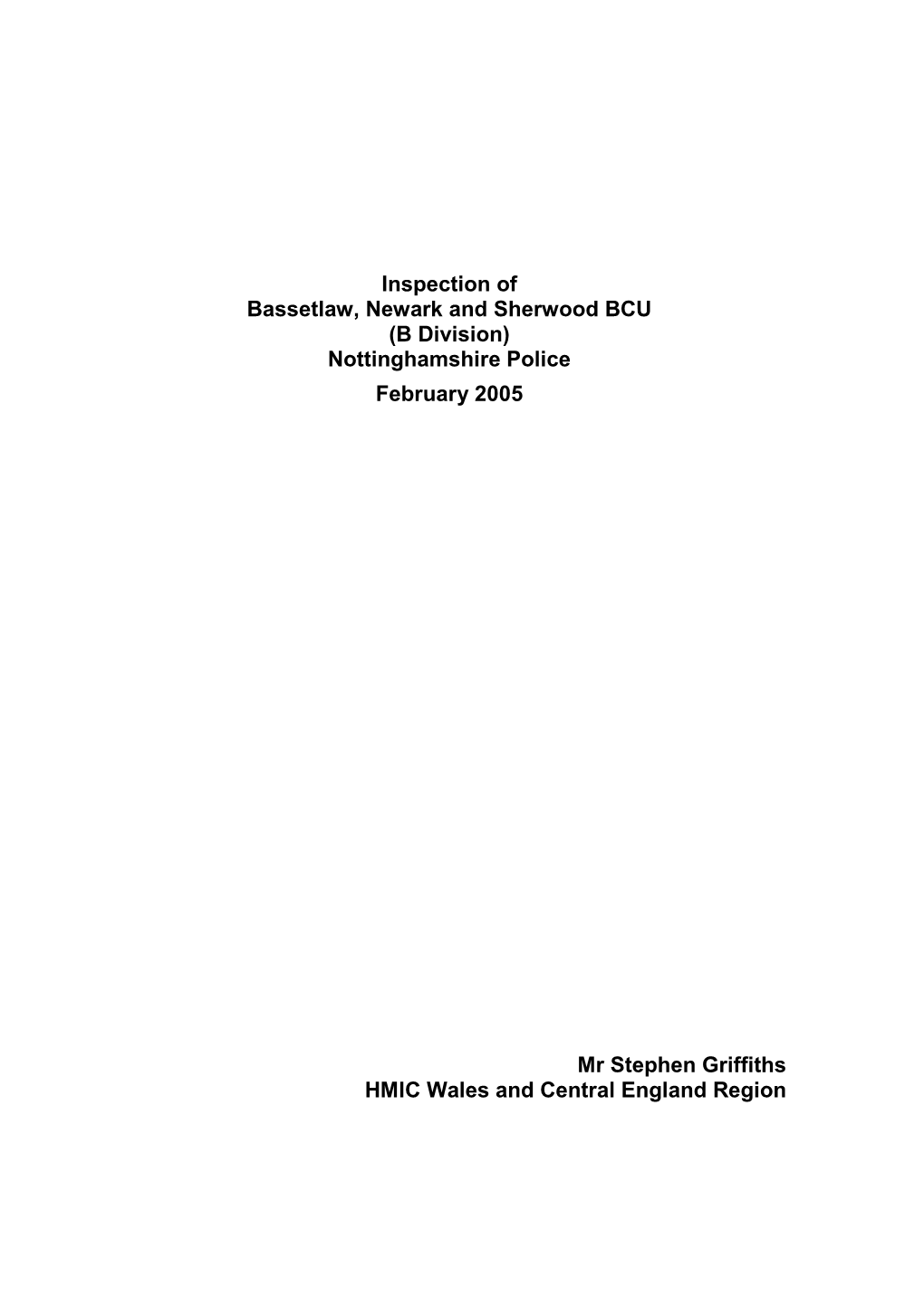 Inspection of
Bassetlaw, Newark and Sherwood BCU
(B Division)
Nottinghamshire Police

February 2005

Mr Stephen Griffiths
HMIC Wales and Central England Region